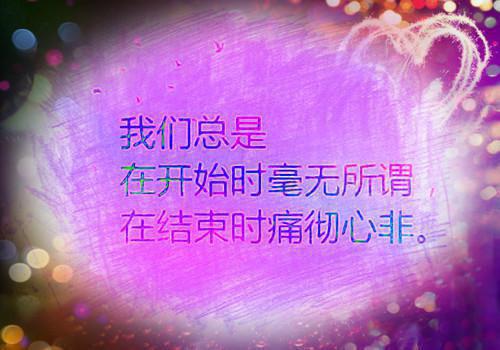 我们总是
在开始时毫无所谓，
在结束时痛彻心非。